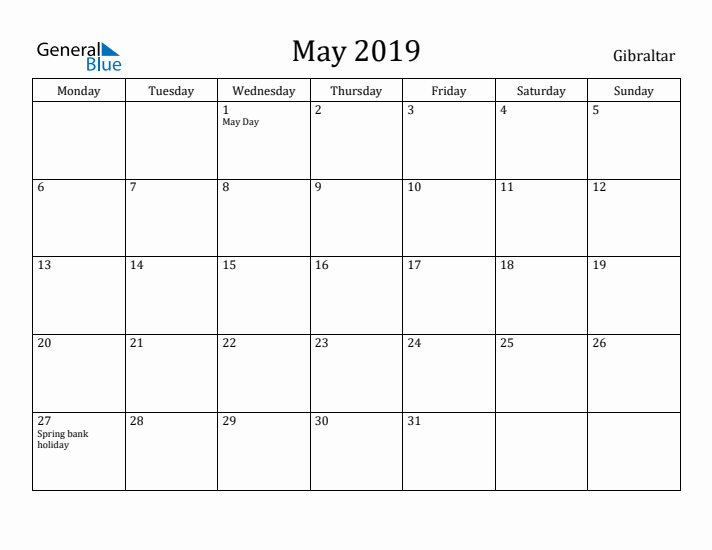 General Blue

May 2019

Gibraltar

| Monday | Tuesday | Wednesday | Thursday | Friday | Saturday | Sunday |
|---|---|---|---|---|---|---|
| | | 1 May Day | 2 | 3 | 4 | 5 |
| 6 | 7 | 8 | 9 | 10 | 11 | 12 |
| 13 | 14 | 15 | 16 | 17 | 18 | 19 |
| 20 | 21 | 22 | 23 | 24 | 25 | 26 |
| 27 Spring bank holiday | 28 | 29 | 30 | 31 | | |